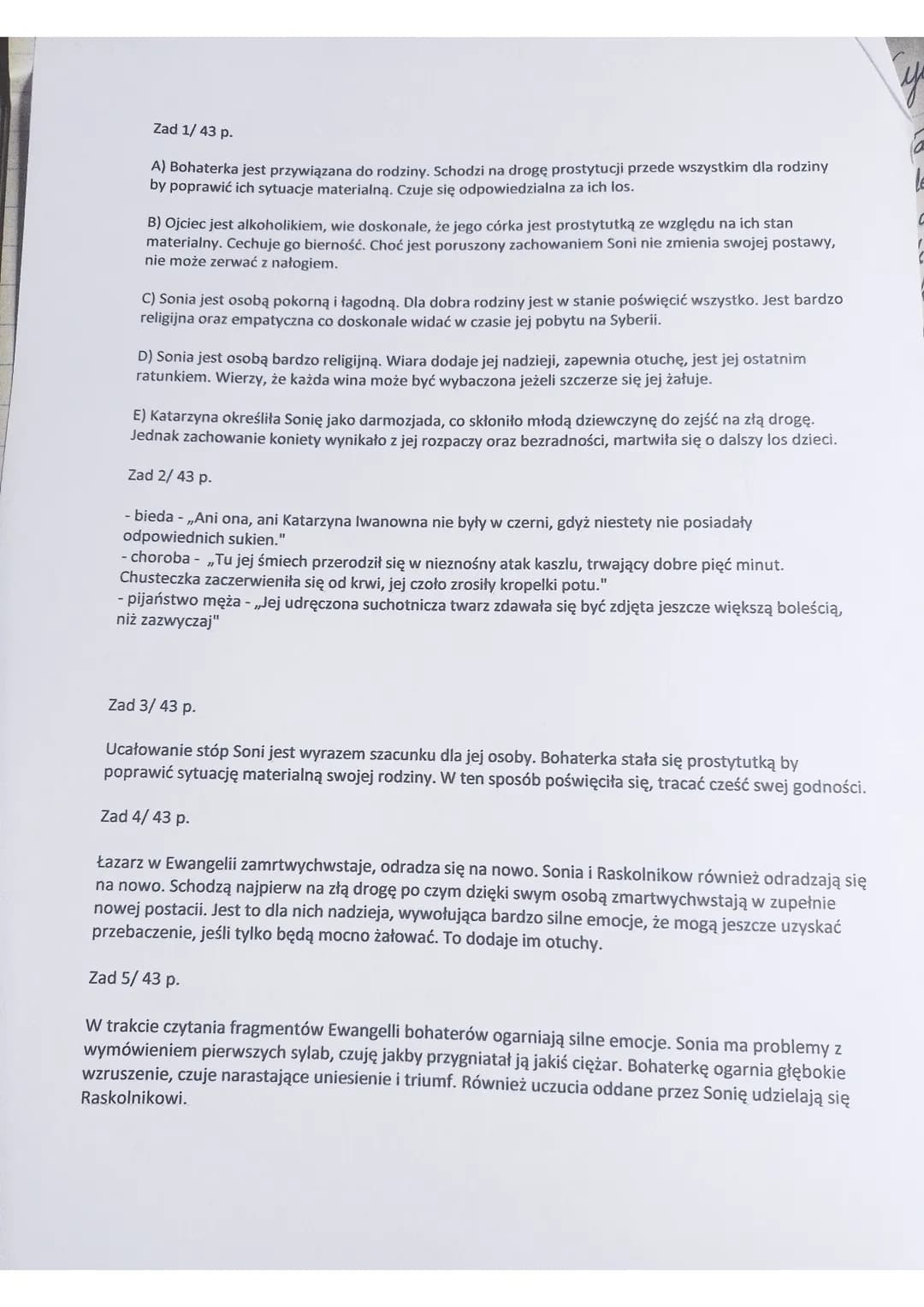 Zad 1/ 43 p.

A) Bohaterka jest przywiązana do rodziny. Schodzi na drogę prostytucji przede wszystkim dla rodziny by poprawić ich sytuacje materialną. Czuje się odpowiedzialna za ich los.

B) Ojciec jest alkoholikiem, wie doskonale, że jego córka jest prostytutką ze względu na ich stan materialny. Cechuje go bierność. Choć jest poruszony zachowaniem Soni nie zmienia swojej postawy, nie może zerwać z nałogiem.

C) Sonia jest osobą pokorną i łagodną. Dla dobra rodziny jest w stanie poświęcić wszystko. Jest bardzo religijna oraz empatyczna co doskonale widać w czasie jej pobytu na Syberii.

D) Sonia jest osobą bardzo religijną. Wiara dodaje jej nadzieji, zapewnia otuchę, jest jej ostatnim ratunkiem. Wierzy, że każda wina może być wybaczona jeżeli szczerze się jej żałuje.

E) Katarzyna określiła Sonię jako darmozjada, co skłoniło młodą dziewczynę do zejść na złą drogę. Jednak zachowanie koniety wynikało z jej rozpaczy oraz bezradności, martwiła się o dalszy los dzieci.

Zad 2/ 43 p.

- bieda - „Ani ona, ani Katarzyna Iwanowna nie były w czerni, gdyż niestety nie posiadały odpowiednich sukien."
- choroba - „Tu jej śmiech przerodził się w nieznośny atak kaszlu, trwający dobre pięć minut. Chusteczka zaczerwieniła się od krwi, jej czoło zrosiły kropelki potu."
- pijaństwo męża - „Jej udręczona suchotnicza twarz zdawała się być zdjęta jeszcze większą boleścią, niż zazwyczaj"

Zad 3/ 43 p.

Ucałowanie stóp Soni jest wyrazem szacunku dla jej osoby. Bohaterka stała się prostytutką by poprawić sytuację materialną swojej rodziny. W ten sposób poświęciła się, tracać cześć swej godności.

Zad 4/ 43 p.

Łazarz w Ewangelii zamrtwychwstaje, odradza się na nowo. Sonia i Raskolnikow również odradzają się na nowo. Schodzą najpierw na złą drogę po czym dzięki swym osobą zmartwychwstają w zupełnie nowej postacii. Jest to dla nich nadzieja, wywołująca bardzo silne emocje, że mogą jeszcze uzyskać przebaczenie, jeśli tylko będą mocno żałować. To dodaje im otuchy.

Zad 5/ 43 p.

W trakcie czytania fragmentów Ewangelli bohaterów ogarniają silne emocje. Sonia ma problemy z wymówieniem pierwszych sylab, czuję jakby przygniatał ją jakiś ciężar. Bohaterkę ogarnia głębokie wzruszenie, czuje narastające uniesienie i triumf. Również uczucia oddane przez Sonię udzielają się Raskolnikowi.